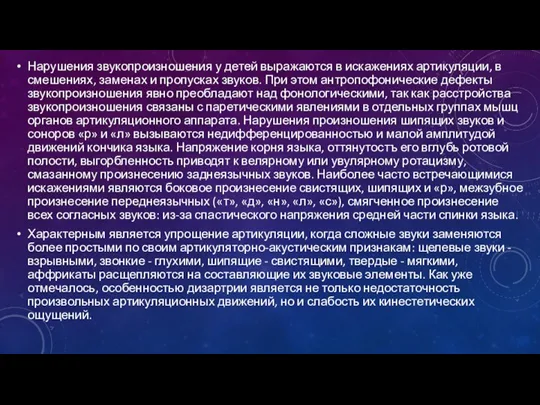 • Нарушения звукопроизношения у детей выражаются в искажениях артикуляции, в смешениях, заменах и пропусках звуков. При этом антропофонические дефекты звукопроизношения явно преобладают над фонологическими, так как расстройства звукопроизношения связаны с паретическими явлениями в отдельных группах мышц органов артикуляционного аппарата. Нарушения произношения шипящих звуков и соноров «р» и «л» вызываются недифференцированностью и малой амплитудой движений кончика языка. Напряжение корня языка, оттянутость его вглубь ротовой полости, выгорбленность приводят к велярному или увулярному ротацизму, смазанному произнесению заднеязычных звуков. Наиболее часто встречающимися искажениями являются боковое произнесение свистящих, шипящих и «р», межзубное произнесение переднеязычных («т», «д», «н», «л», «с»), смягченное произнесение всех согласных звуков: из-за спастического напряжения средней части спинки языка.

• Характерным является упрощение артикуляции, когда сложные звуки заменяются более простыми по своим артикуляторно-акустическим признакам: щелевые звуки - взрывными, звонкие - глухими, шипящие - свистящими, твердые - мягкими, аффрикаты расщепляются на составляющие их звуковые элементы. Как уже отмечалось, особенностью дизартрии является не только недостаточность произвольных артикуляционных движений, но и слабость их кинестетических ощущений.